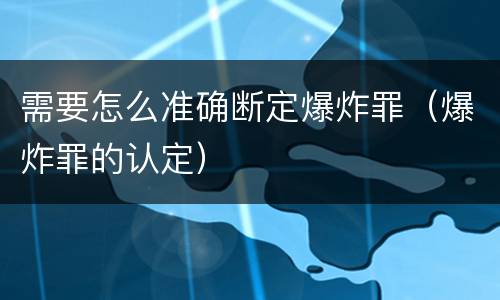 需要怎么准确断定爆炸罪（爆炸罪的认定）